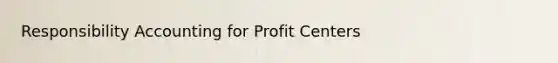 Responsibility Accounting for Profit Centers